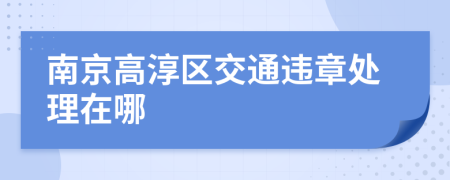 南京高淳区交通违章处理在哪